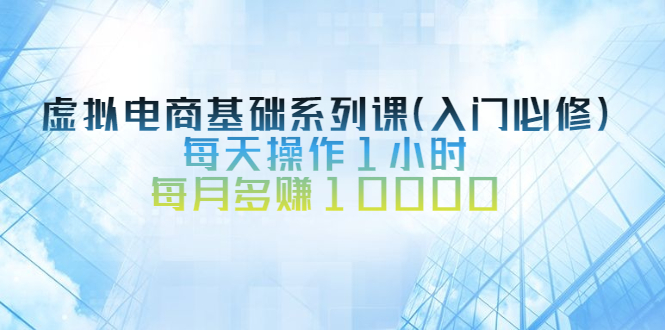 虚拟电商基础系列课(入门必修)
每天操作1小时
每月多赚10000